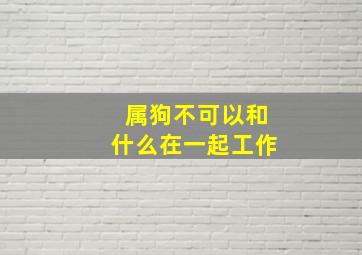 属狗不可以和
什么在一起工作